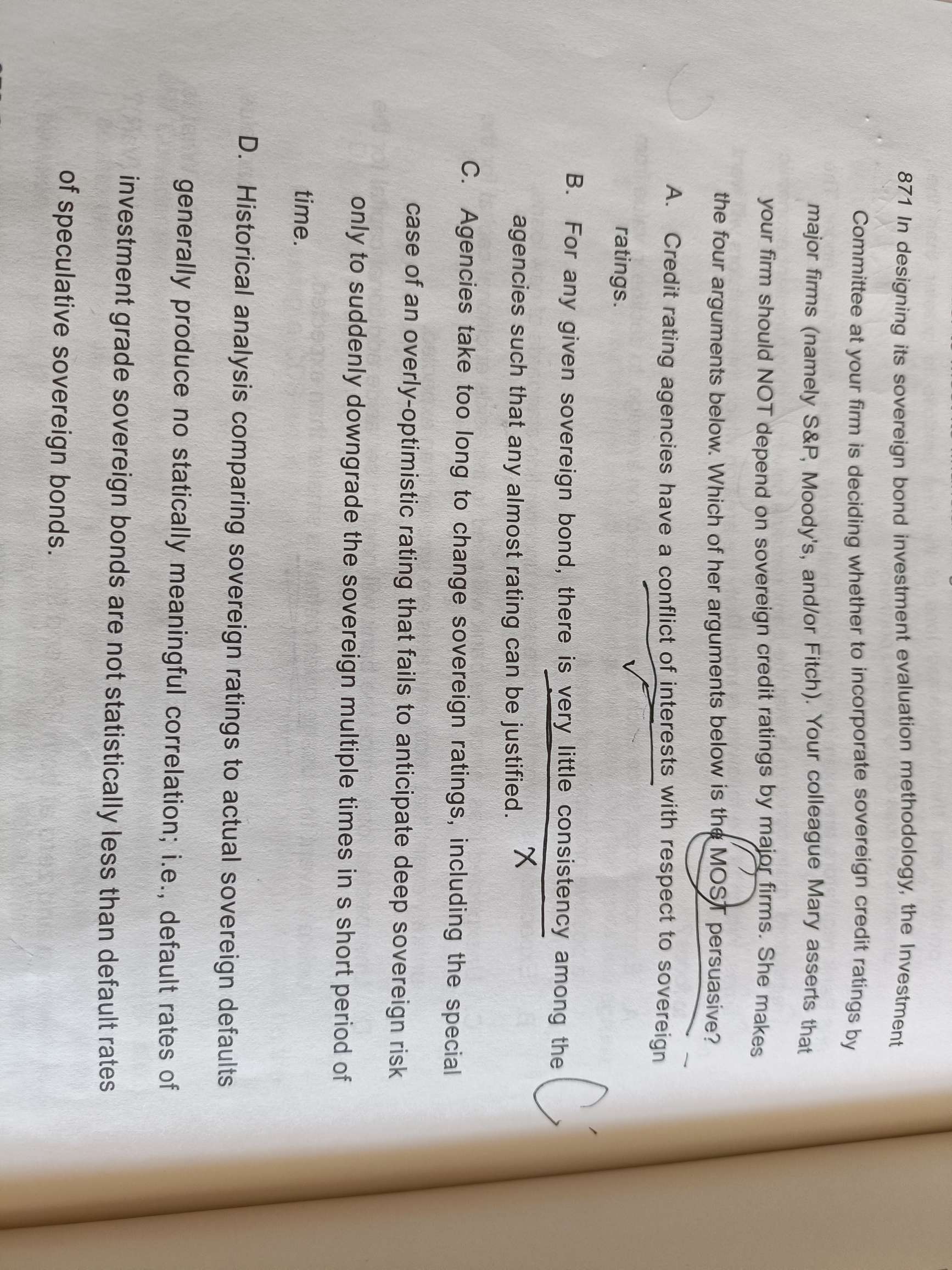 871 In designing its sovereign bond investment evaluation methodology, the Investment Committee at your firm is deciding whether to incorporate sovereign credit ratings by major firms (namely S&P, Moody's, and/or Fitch). Your colleague Mary asserts that your firm should NOT depend on sovereign credit ratings by major firms. She makes the four arguments below. Which of her arguments below is the MOST persuasive?

A. Credit rating agencies have a conflict of interests with respect to sovereign ratings.

B. For any given sovereign bond, there is very little consistency among the agencies such that any almost rating can be justified.

C. Agencies take too long to change sovereign ratings, including the special case of an overly-optimistic rating that fails to anticipate deep sovereign risk only to suddenly downgrade the sovereign multiple times in s short period of time.

D. Historical analysis comparing sovereign ratings to actual sovereign defaults generally produce no statically meaningful correlation; i.e., default rates of investment grade sovereign bonds are not statistically less than default rates of speculative sovereign bonds.

C